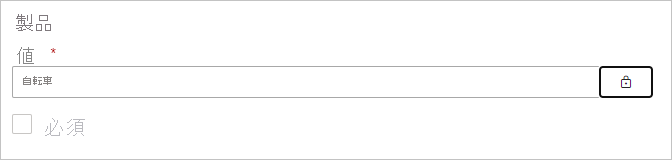 製品

値 *

自転車

必須